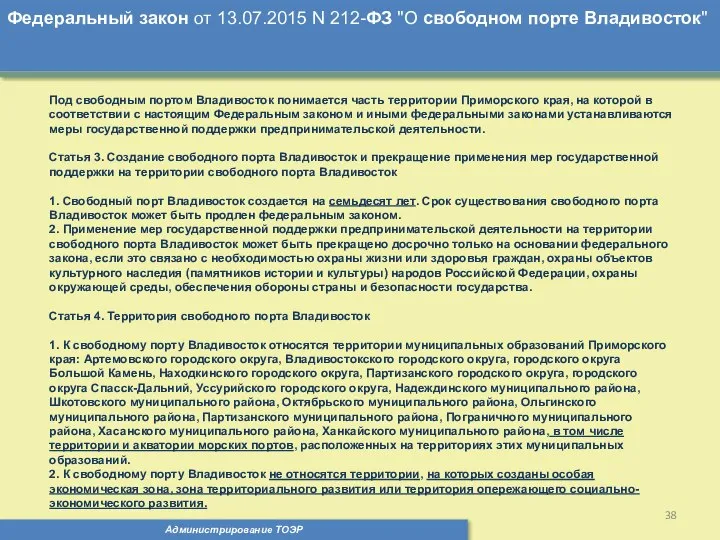 Федеральный закон от 13.07.2015 N 212-ФЗ "О свободном порте Владивосток"

Под свободным портом Владивосток понимается часть территории Приморского края, на которой в соответствии с настоящим Федеральным законом и иными федеральными законами устанавливаются меры государственной поддержки предпринимательской деятельности.

Статья 3. Создание свободного порта Владивосток и прекращение применения мер государственной поддержки на территории свободного порта Владивосток

1. Свободный порт Владивосток создается на семьдесят лет. Срок существования свободного порта Владивосток может быть продлен федеральным законом.
2. Применение мер государственной поддержки предпринимательской деятельности на территории свободного порта Владивосток может быть прекращено досрочно только на основании федерального закона, если это связано с необходимостью охраны жизни или здоровья граждан, охраны объектов культурного наследия (памятников истории и культуры) народов Российской Федерации, охраны окружающей среды, обеспечения обороны страны и безопасности государства.

Статья 4. Территория свободного порта Владивосток

1. К свободному порту Владивосток относятся территории муниципальных образований Приморского края: Артемовского городского округа, Владивостокского городского округа, городского округа Большой Камень, Находкинского городского округа, Партизанского городского округа, городского округа Спасск-Дальний, Уссурийского городского округа, Надеждинского муниципального района, Шкотовского муниципального района, Октябрьского муниципального района, Ольгинского муниципального района, Партизанского муниципального района, Пограничного муниципального района, Хасанского муниципального района, Ханкайского муниципального района, в том числе территории и акватории морских портов, расположенных на территориях этих муниципальных образований.
2. К свободному порту Владивосток не относятся территории, на которых созданы особая экономическая зона, зона территориального развития или территория опережающего социально-экономического развития.

38

Администрирование ТОЭР